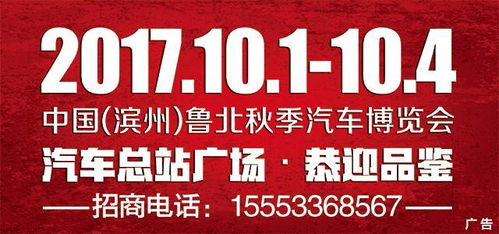 2017.10.1-10.4

中国(滨州)鲁北秋季汽车博览会

汽车总站广场 · 恭迎品鉴

——招商电话：15553368567——

广告